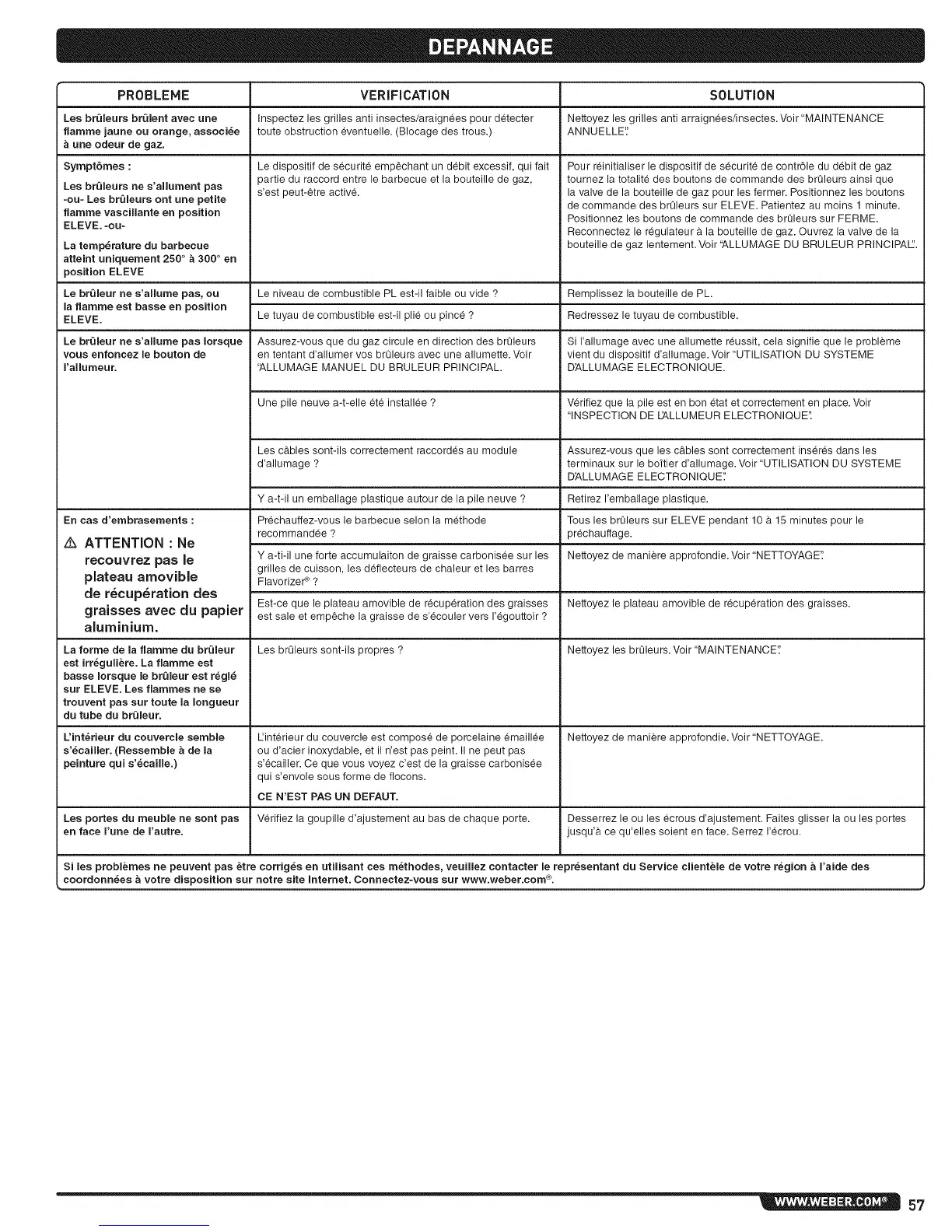 DEPANNAGE

| PROBLEME | VERIFICATION | SOLUTION |
|---|---|---|
| Les brûleurs brûlent avec une flamme jaune ou orange, associée à une odeur de gaz. | Inspectez les grilles anti insectes/araignées pour détecter toute obstruction éventuelle. (Blocage des trous.) | Nettoyez les grilles anti arraignées/insectes. Voir "MAINTENANCE ANNUELLE". |
| Symptômes : Les brûleurs ne s'allument pas -ou- Les brûleurs ont une petite flamme vascillante en position ELEVE. -ou- La température du barbecue atteint uniquement 250° à 300° en position ELEVE | Le dispositif de sécurité empêchant un débit excessif, qui fait partie du raccord entre le barbecue et la bouteille de gaz, s'est peut-être activé. | Pour réinitialiser le dispositif de sécurité de contrôle du débit de gaz tournez la totalité des boutons de commande des brûleurs ainsi que la valve de la bouteille de gaz pour les fermer. Positionnez les boutons de commande des brûleurs sur ELEVE. Patientez au moins 1 minute. Positionnez les boutons de commande des brûleurs sur FERME. Reconnectez le régulateur à la bouteille de gaz. Ouvrez la valve de la bouteille de gaz lentement. Voir "ALLUMAGE DU BRULEUR PRINCIPAL". |
| Le brûleur ne s'allume pas, ou la flamme est basse en position ELEVE. | Le niveau de combustible PL est-il faible ou vide ? | Remplissez la bouteille de PL. |
| | Le tuyau de combustible est-il plié ou pincé ? | Redressez le tuyau de combustible. |
| Le brûleur ne s'allume pas lorsque vous enfoncez le bouton de l'allumeur. | Assurez-vous que du gaz circule en direction des brûleurs en tentant d'allumer vos brûleurs avec une allumette. Voir "ALLUMAGE MANUEL DU BRULEUR PRINCIPAL. | Si l'allumage avec une allumette réussit, cela signifie que le problème vient du dispositif d'allumage. Voir "UTILISATION DU SYSTEME D'ALLUMAGE ELECTRONIQUE. |
| | Une pile neuve a-t-elle été installée ? | Vérifiez que la pile est en bon état et correctement en place. Voir "INSPECTION DE L'ALLUMEUR ELECTRONIQUE". |
| | Les câbles sont-ils correctement raccordés au module d'allumage ? | Assurez-vous que les câbles sont correctement insérés dans les terminaux sur le boîtier d'allumage. Voir "UTILISATION DU SYSTEME D'ALLUMAGE ELECTRONIQUE". |
| | Y a-t-il un emballage plastique autour de la pile neuve ? | Retirez l'emballage plastique. |
| En cas d'embrasements : ⚠ ATTENTION : Ne recouvrez pas le plateau amovible de récupération des graisses avec du papier aluminium. | Préchauffez-vous le barbecue selon la méthode recommandée ? | Tous les brûleurs sur ELEVE pendant 10 à 15 minutes pour le préchauffage. |
| | Y a-ti-il une forte accumulaiton de graisse carbonisée sur les grilles de cuisson, les déflecteurs de chaleur et les barres Flavorizer® ? | Nettoyez de manière approfondie. Voir "NETTOYAGE". |
| | Est-ce que le plateau amovible de récupération des graisses est sale et empêche la graisse de s'écouler vers l'égouttoir ? | Nettoyez le plateau amovible de récupération des graisses. |
| La forme de la flamme du brûleur est irrégulière. La flamme est basse lorsque le brûleur est réglé sur ELEVE. Les flammes ne se trouvent pas sur toute la longueur du tube du brûleur. | Les brûleurs sont-ils propres ? | Nettoyez les brûleurs. Voir "MAINTENANCE". |
| L'intérieur du couvercle semble s'écailler. (Ressemble à de la peinture qui s'écaille.) | L'intérieur du couvercle est composé de porcelaine émaillée ou d'acier inoxydable, et il n'est pas peint. Il ne peut pas s'écailler. Ce que vous voyez c'est de la graisse carbonisée qui s'envole sous forme de flocons. CE N'EST PAS UN DEFAUT. | Nettoyez de manière approfondie. Voir "NETTOYAGE. |
| Les portes du meuble ne sont pas en face l'une de l'autre. | Vérifiez la goupille d'ajustement au bas de chaque porte. | Desserrez le ou les écrous d'ajustement. Faites glisser la ou les portes jusqu'à ce qu'elles soient en face. Serrez l'écrou. |

Si les problèmes ne peuvent pas être corrigés en utilisant ces méthodes, veuillez contacter le représentant du Service clientèle de votre région à l'aide des coordonnées à votre disposition sur notre site Internet. Connectez-vous sur www.weber.com®.

WWW.WEBER.COM® 57